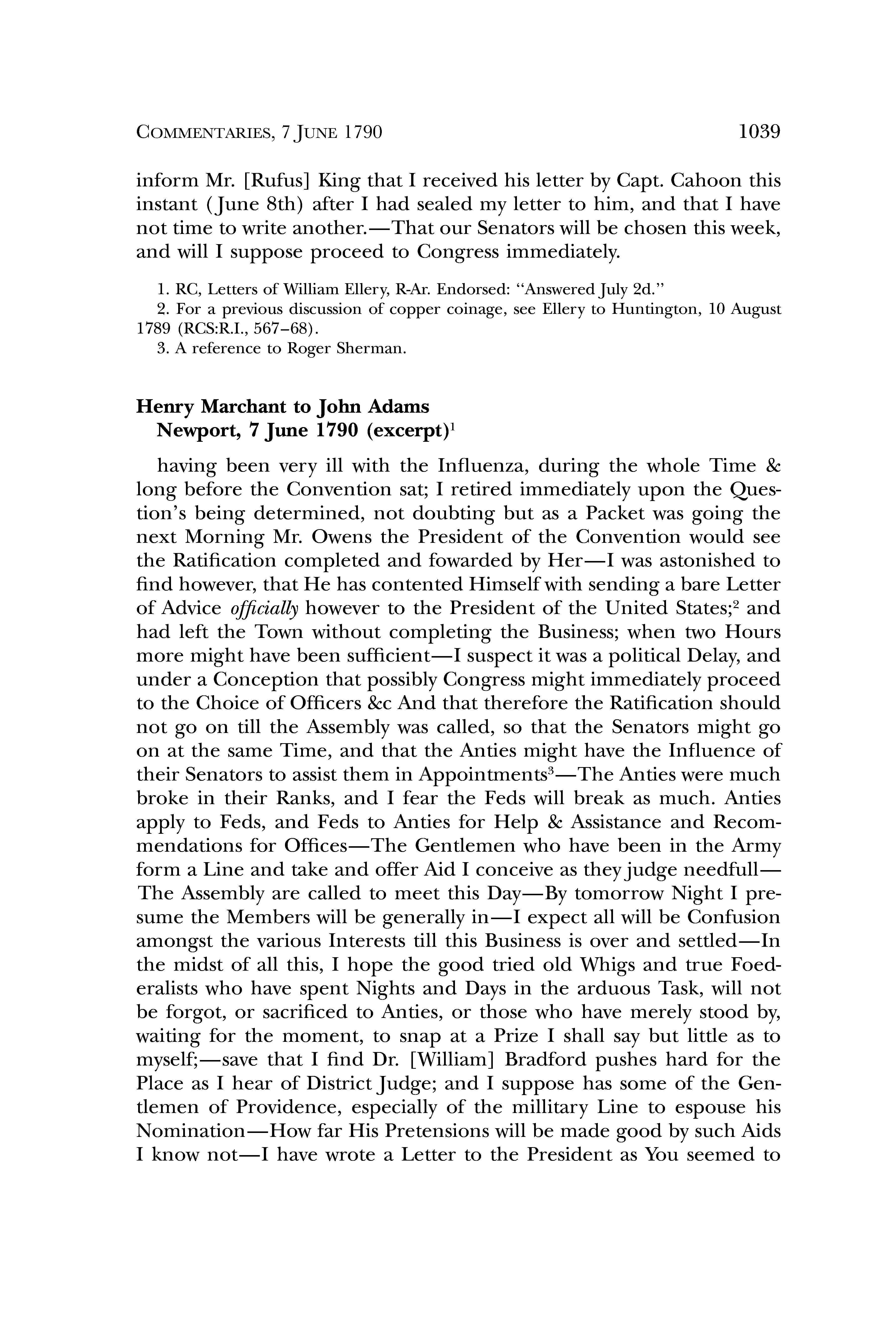 COMMENTARIES, 7 JUNE 1790 1039

inform Mr. [Rufus] King that I received his letter by Capt. Cahoon this instant (June 8th) after I had sealed my letter to him, and that I have not time to write another.—That our Senators will be chosen this week, and will I suppose proceed to Congress immediately.

1. RC, Letters of William Ellery, R-Ar. Endorsed: "Answered July 2d."
2. For a previous discussion of copper coinage, see Ellery to Huntington, 10 August 1789 (RCS:R.I., 567–68).
3. A reference to Roger Sherman.

Henry Marchant to John Adams
Newport, 7 June 1790 (excerpt)$^1$

having been very ill with the Influenza, during the whole Time & long before the Convention sat; I retired immediately upon the Question's being determined, not doubting but as a Packet was going the next Morning Mr. Owens the President of the Convention would see the Ratification completed and fowarded by Her—I was astonished to find however, that He has contented Himself with sending a bare Letter of Advice officially however to the President of the United States;$^2$ and had left the Town without completing the Business; when two Hours more might have been sufficient—I suspect it was a political Delay, and under a Conception that possibly Congress might immediately proceed to the Choice of Officers &c And that therefore the Ratification should not go on till the Assembly was called, so that the Senators might go on at the same Time, and that the Anties might have the Influence of their Senators to assist them in Appointments$^3$—The Anties were much broke in their Ranks, and I fear the Feds will break as much. Anties apply to Feds, and Feds to Anties for Help & Assistance and Recommendations for Offices—The Gentlemen who have been in the Army form a Line and take and offer Aid I conceive as they judge needfull—The Assembly are called to meet this Day—By tomorrow Night I presume the Members will be generally in—I expect all will be Confusion amongst the various Interests till this Business is over and settled—In the midst of all this, I hope the good tried old Whigs and true Foederalists who have spent Nights and Days in the arduous Task, will not be forgot, or sacrificed to Anties, or those who have merely stood by, waiting for the moment, to snap at a Prize I shall say but little as to myself;—save that I find Dr. [William] Bradford pushes hard for the Place as I hear of District Judge; and I suppose has some of the Gentlemen of Providence, especially of the millitary Line to espouse his Nomination—How far His Pretensions will be made good by such Aids I know not—I have wrote a Letter to the President as You seemed to